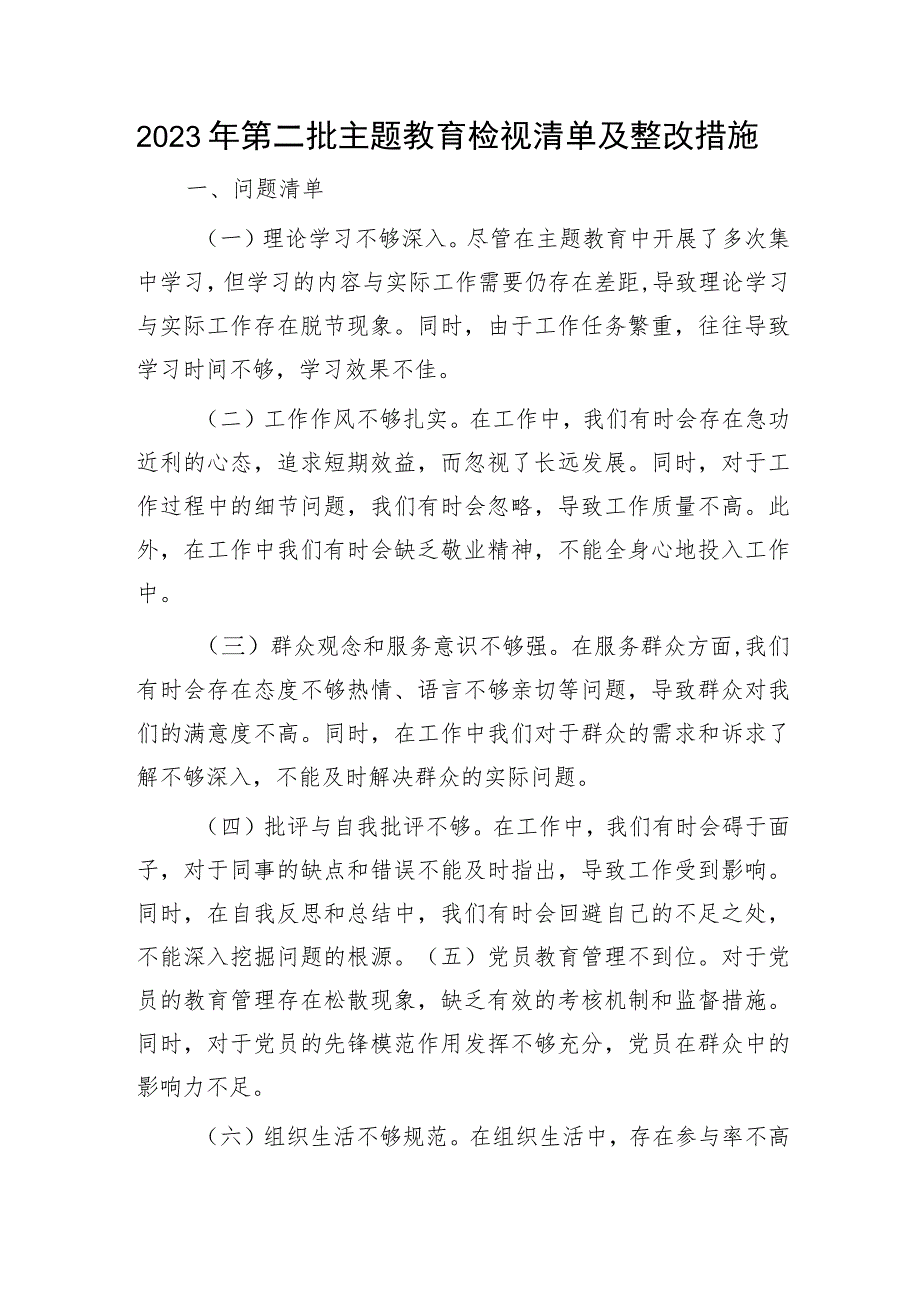 2023年第二批主题教育检视清单及整改措施

一、问题清单

（一）理论学习不够深入。尽管在主题教育中开展了多次集中学习，但学习的内容与实际工作需要仍存在差距，导致理论学习与实际工作存在脱节现象。同时，由于工作任务繁重，往往导致学习时间不够，学习效果不佳。

（二）工作作风不够扎实。在工作中，我们有时会存在急功近利的心态，追求短期效益，而忽视了长远发展。同时，对于工作过程中的细节问题，我们有时会忽略，导致工作质量不高。此外，在工作中我们有时会缺乏敬业精神，不能全身心地投入工作中。

（三）群众观念和服务意识不够强。在服务群众方面，我们有时会存在态度不够热情、语言不够亲切等问题，导致群众对我们的满意度不高。同时，在工作中我们对于群众的需求和诉求了解不够深入，不能及时解决群众的实际问题。

（四）批评与自我批评不够。在工作中，我们有时会碍于面子，对于同事的缺点和错误不能及时指出，导致工作受到影响。同时，在自我反思和总结中，我们有时会回避自己的不足之处，不能深入挖掘问题的根源。（五）党员教育管理不到位。对于党员的教育管理存在松散现象，缺乏有效的考核机制和监督措施。同时，对于党员的先锋模范作用发挥不够充分，党员在群众中的影响力不足。

（六）组织生活不够规范。在组织生活中，存在参与率不高